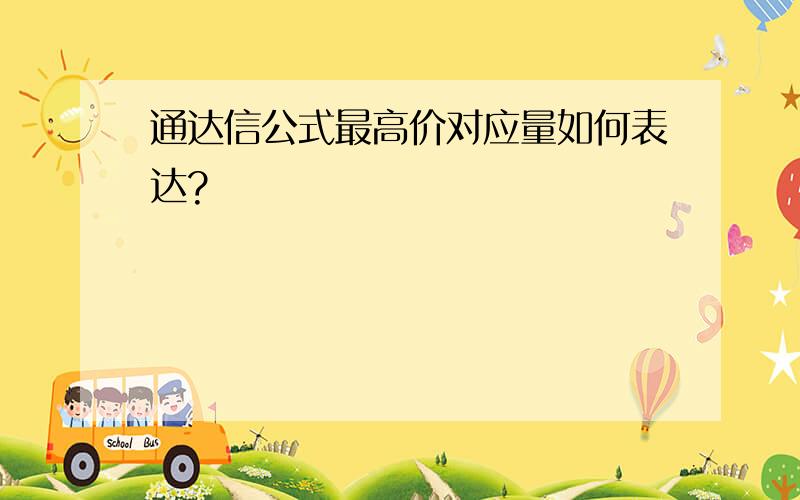 通达信公式最高价对应量如何表达?

5

9

School Bus